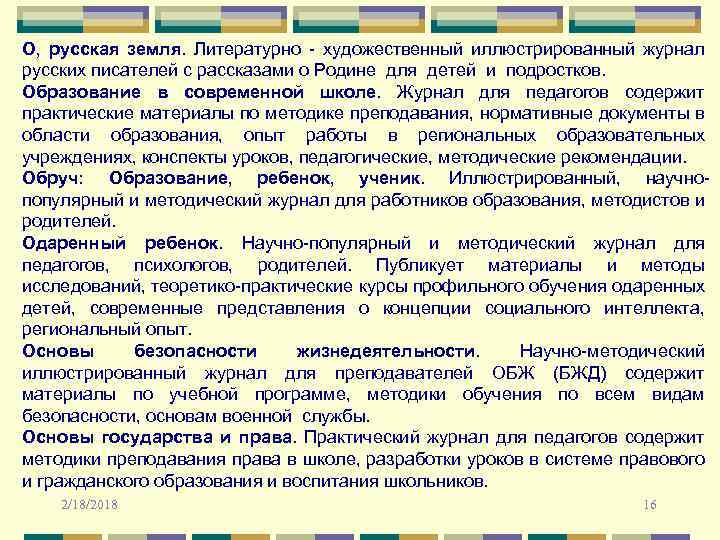 О, русская земля. Литературно - художественный иллюстрированный журнал русских писателей с рассказами о Родине для детей и подростков.

Образование в современной школе. Журнал для педагогов содержит практические материалы по методике преподавания, нормативные документы в области образования, опыт работы в региональных образовательных учреждениях, конспекты уроков, педагогические, методические рекомендации.

Обруч: Образование, ребенок, ученик. Иллюстрированный, научно-популярный и методический журнал для работников образования, методистов и родителей.

Одаренный ребенок. Научно-популярный и методический журнал для педагогов, психологов, родителей. Публикует материалы и методы исследований, теоретико-практические курсы профильного обучения одаренных детей, современные представления о концепции социального интеллекта, региональный опыт.

Основы безопасности жизнедеятельности. Научно-методический иллюстрированный журнал для преподавателей ОБЖ (БЖД) содержит материалы по учебной программе, методики обучения по всем видам безопасности, основам военной службы.

Основы государства и права. Практический журнал для педагогов содержит методики преподавания права в школе, разработки уроков в системе правового и гражданского образования и воспитания школьников.

2/18/2018

16